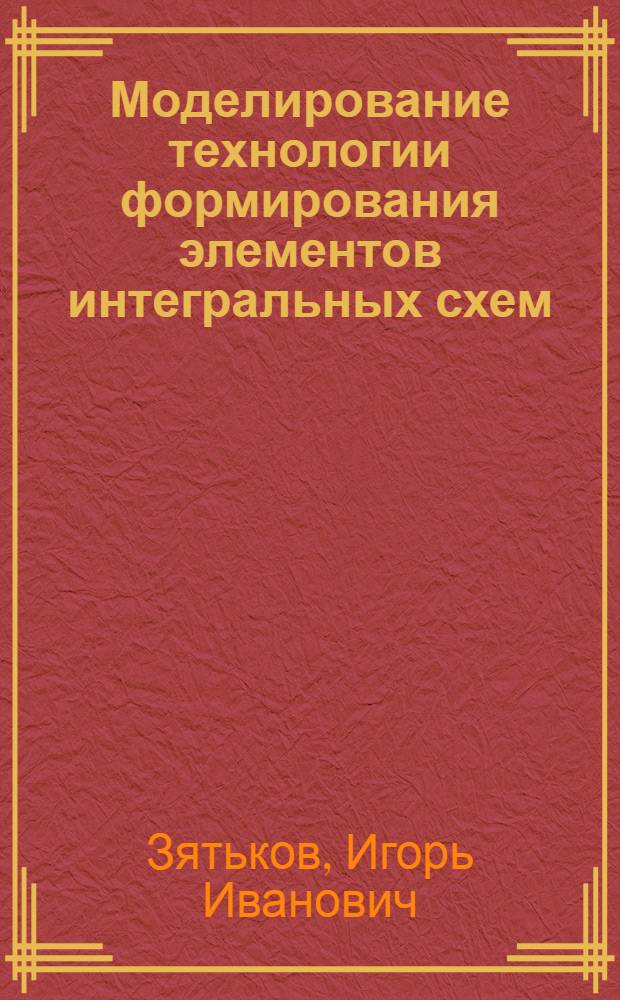 Моделирование технологии формирования элементов интегральных схем

Зятьков, Игорь Иванович